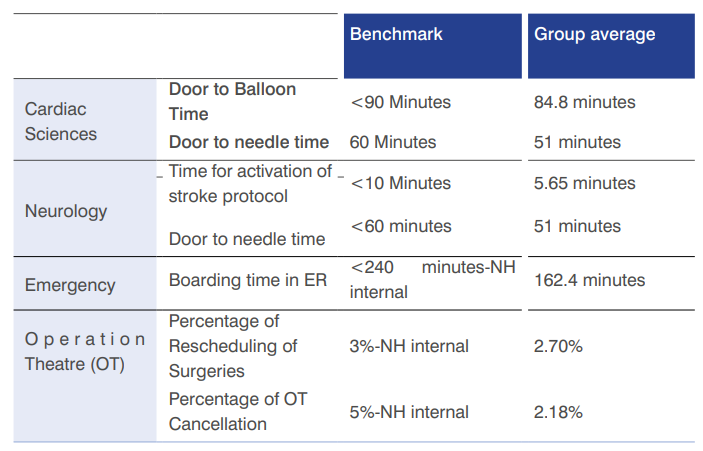 | | | Benchmark | Group average |
|---|---|---|---|
| Cardiac Sciences | Door to Balloon Time | <90 Minutes | 84.8 minutes |
| | Door to needle time | 60 Minutes | 51 minutes |
| Neurology | Time for activation of stroke protocol | <10 Minutes | 5.65 minutes |
| | Door to needle time | <60 minutes | 51 minutes |
| Emergency | Boarding time in ER | <240 minutes-NH internal | 162.4 minutes |
| Operation Theatre (OT) | Percentage of Rescheduling of Surgeries | 3%-NH internal | 2.70% |
| | Percentage of OT Cancellation | 5%-NH internal | 2.18% |